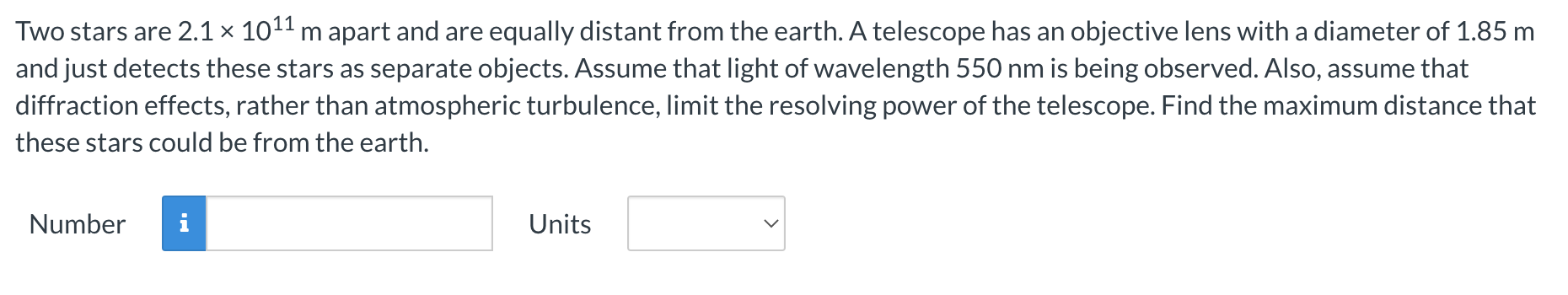 Two stars are $2.1 \times 10^{11}$ m apart and are equally distant from the earth. A telescope has an objective lens with a diameter of 1.85 m and just detects these stars as separate objects. Assume that light of wavelength 550 nm is being observed. Also, assume that diffraction effects, rather than atmospheric turbulence, limit the resolving power of the telescope. Find the maximum distance that these stars could be from the earth.

Number i Units